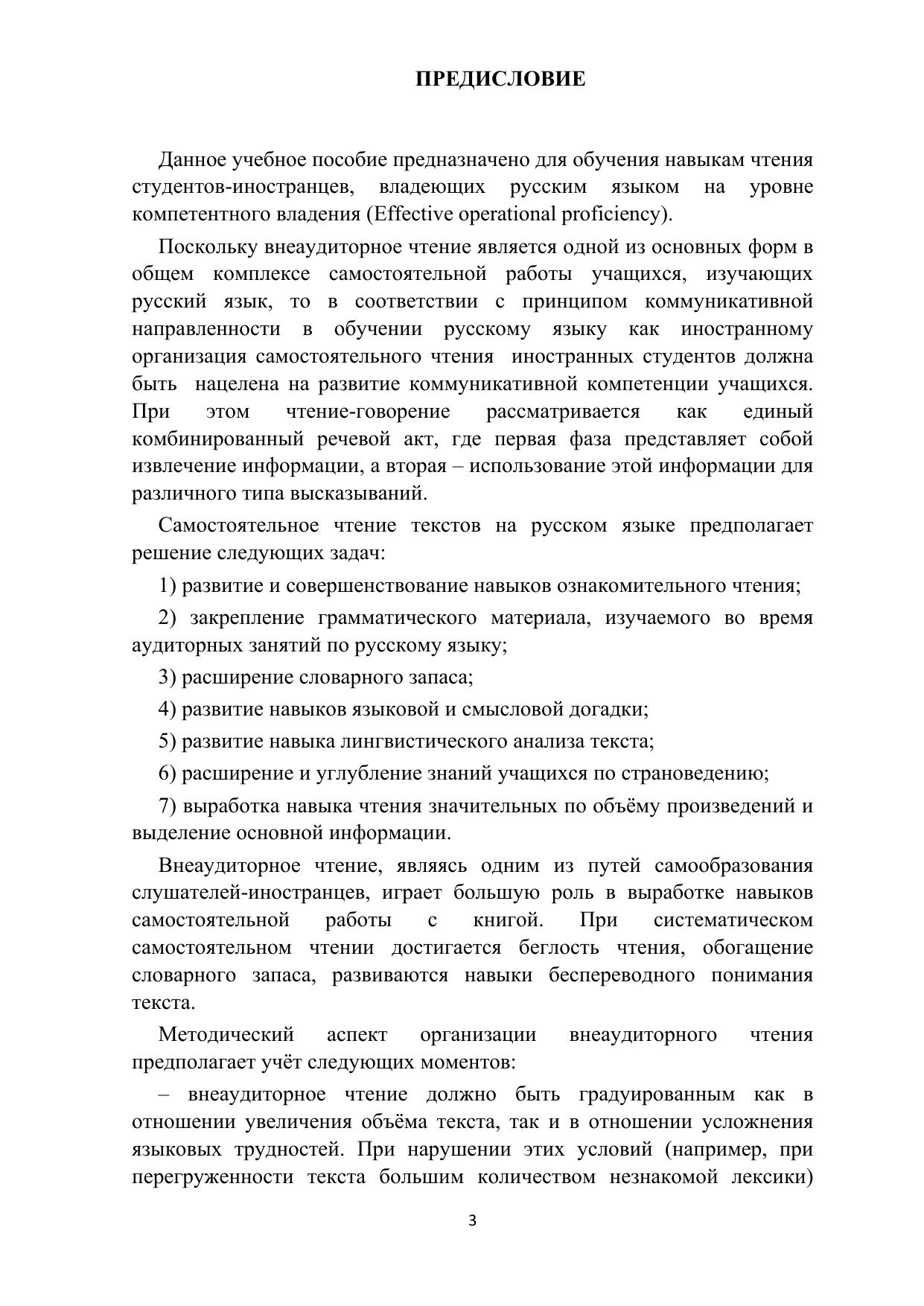 ПРЕДИСЛОВИЕ

Данное учебное пособие предназначено для обучения навыкам чтения студентов-иностранцев, владеющих русским языком на уровне компетентного владения (Effective operational proficiency).

Поскольку внеаудиторное чтение является одной из основных форм в общем комплексе самостоятельной работы учащихся, изучающих русский язык, то в соответствии с принципом коммуникативной направленности в обучении русскому языку как иностранному организация самостоятельного чтения иностранных студентов должна быть нацелена на развитие коммуникативной компетенции учащихся. При этом чтение-говорение рассматривается как единый комбинированный речевой акт, где первая фаза представляет собой извлечение информации, а вторая – использование этой информации для различного типа высказываний.

Самостоятельное чтение текстов на русском языке предполагает решение следующих задач:

1) развитие и совершенствование навыков ознакомительного чтения;

2) закрепление грамматического материала, изучаемого во время аудиторных занятий по русскому языку;

3) расширение словарного запаса;

4) развитие навыков языковой и смысловой догадки;

5) развитие навыка лингвистического анализа текста;

6) расширение и углубление знаний учащихся по страноведению;

7) выработка навыка чтения значительных по объёму произведений и выделение основной информации.

Внеаудиторное чтение, являясь одним из путей самообразования слушателей-иностранцев, играет большую роль в выработке навыков самостоятельной работы с книгой. При систематическом самостоятельном чтении достигается беглость чтения, обогащение словарного запаса, развиваются навыки беспереводного понимания текста.

Методический аспект организации внеаудиторного чтения предполагает учёт следующих моментов:

– внеаудиторное чтение должно быть градуированным как в отношении увеличения объёма текста, так и в отношении усложнения языковых трудностей. При нарушении этих условий (например, при перегруженности текста большим количеством незнакомой лексики)

3